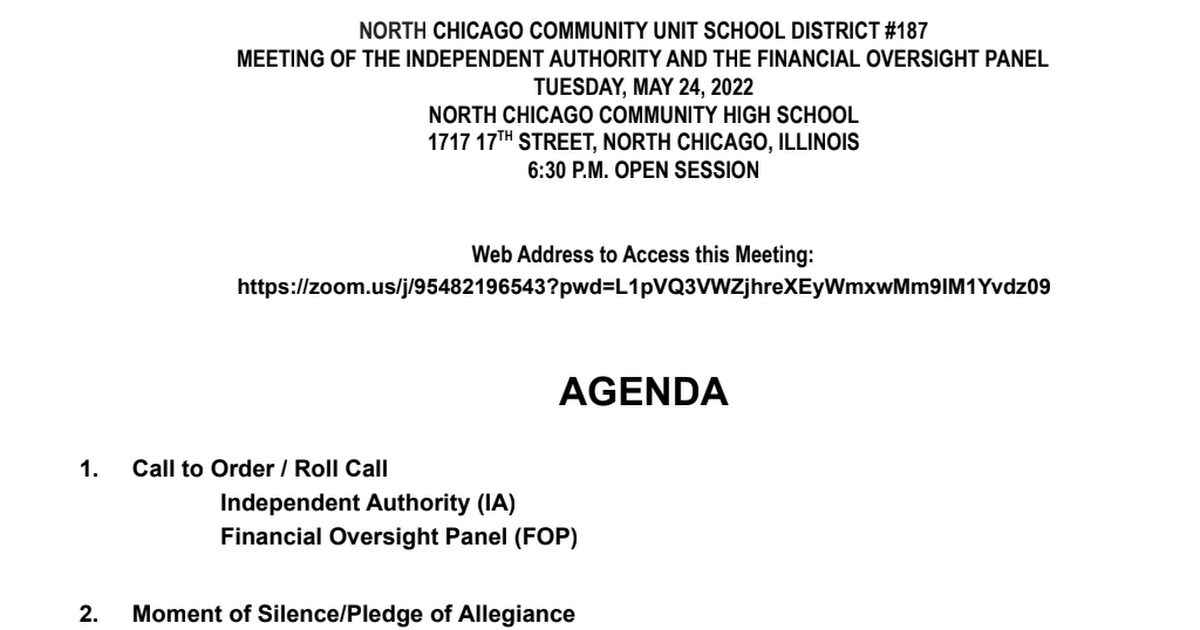 NORTH CHICAGO COMMUNITY UNIT SCHOOL DISTRICT #187
MEETING OF THE INDEPENDENT AUTHORITY AND THE FINANCIAL OVERSIGHT PANEL
TUESDAY, MAY 24, 2022
NORTH CHICAGO COMMUNITY HIGH SCHOOL
1717 17$^{TH}$ STREET, NORTH CHICAGO, ILLINOIS
6:30 P.M. OPEN SESSION

Web Address to Access this Meeting:
https://zoom.us/j/95482196543?pwd=L1pVQ3VWZjhreXEyWmxwMm9IM1Yvdz09

AGENDA

1. Call to Order / Roll Call
Independent Authority (IA)
Financial Oversight Panel (FOP)

2. Moment of Silence/Pledge of Allegiance